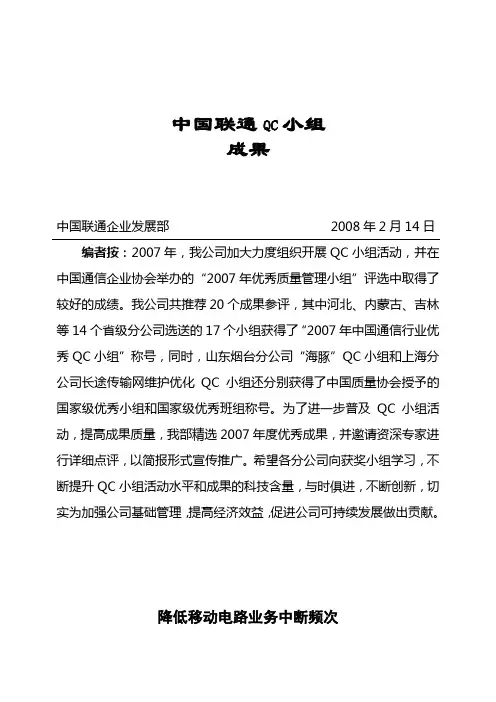 中国联通 QC 小组
成果

中国联通企业发展部　　2008 年 2 月 14 日

编者按：2007 年，我公司加大力度组织开展 QC 小组活动，并在中国通信企业协会举办的“2007 年优秀质量管理小组”评选中取得了较好的成绩。我公司共推荐 20 个成果参评，其中河北、内蒙古、吉林等 14 个省级分公司选送的 17 个小组获得了“2007 年中国通信行业优秀 QC 小组”称号，同时，山东烟台分公司“海豚”QC 小组和上海分公司长途传输网维护优化 QC 小组还分别获得了中国质量协会授予的国家级优秀小组和国家级优秀班组称号。为了进一步普及 QC 小组活动，提高成果质量，我部精选 2007 年度优秀成果，并邀请资深专家进行详细点评，以简报形式宣传推广。希望各分公司向获奖小组学习，不断提升 QC 小组活动水平和成果的科技含量，与时俱进，不断创新，切实为加强公司基础管理，提高经济效益，促进公司可持续发展做出贡献。

降低移动电路业务中断频次